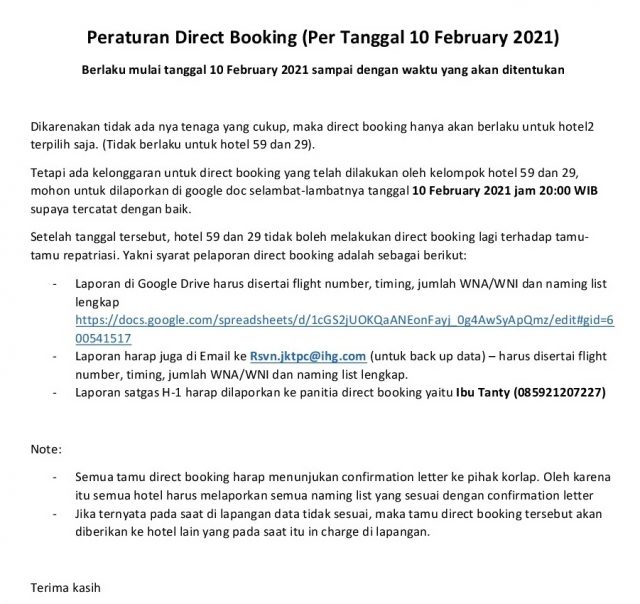 Peraturan Direct Booking (Per Tanggal 10 February 2021)

Berlaku mulai tanggal 10 February 2021 sampai dengan waktu yang akan ditentukan

Dikarenakan tidak ada nya tenaga yang cukup, maka direct booking hanya akan berlaku untuk hotel2 terpilih saja. (Tidak berlaku untuk hotel 59 dan 29).

Tetapi ada kelonggaran untuk direct booking yang telah dilakukan oleh kelompok hotel 59 dan 29, mohon untuk dilaporkan di google doc selambat-lambatnya tanggal 10 February 2021 jam 20:00 WIB supaya tercatat dengan baik.

Setelah tanggal tersebut, hotel 59 dan 29 tidak boleh melakukan direct booking lagi terhadap tamu-tamu repatriasi. Yakni syarat pelaporan direct booking adalah sebagai berikut:

- Laporan di Google Drive harus disertai flight number, timing, jumlah WNA/WNI dan naming list lengkap https://docs.google.com/spreadsheets/d/1cGS2jUOKQaANEonFayj_0g4AwSyApQmz/edit#gid=600541517
- Laporan harap juga di Email ke Rsvn.jktpc@ihg.com (untuk back up data) – harus disertai flight number, timing, jumlah WNA/WNI dan naming list lengkap.
- Laporan satgas H-1 harap dilaporkan ke panitia direct booking yaitu Ibu Tanty (085921207227)

Note:

- Semua tamu direct booking harap menunjukan confirmation letter ke pihak korlap. Oleh karena itu semua hotel harus melaporkan semua naming list yang sesuai dengan confirmation letter
- Jika ternyata pada saat di lapangan data tidak sesuai, maka tamu direct booking tersebut akan diberikan ke hotel lain yang pada saat itu in charge di lapangan.

Terima kasih